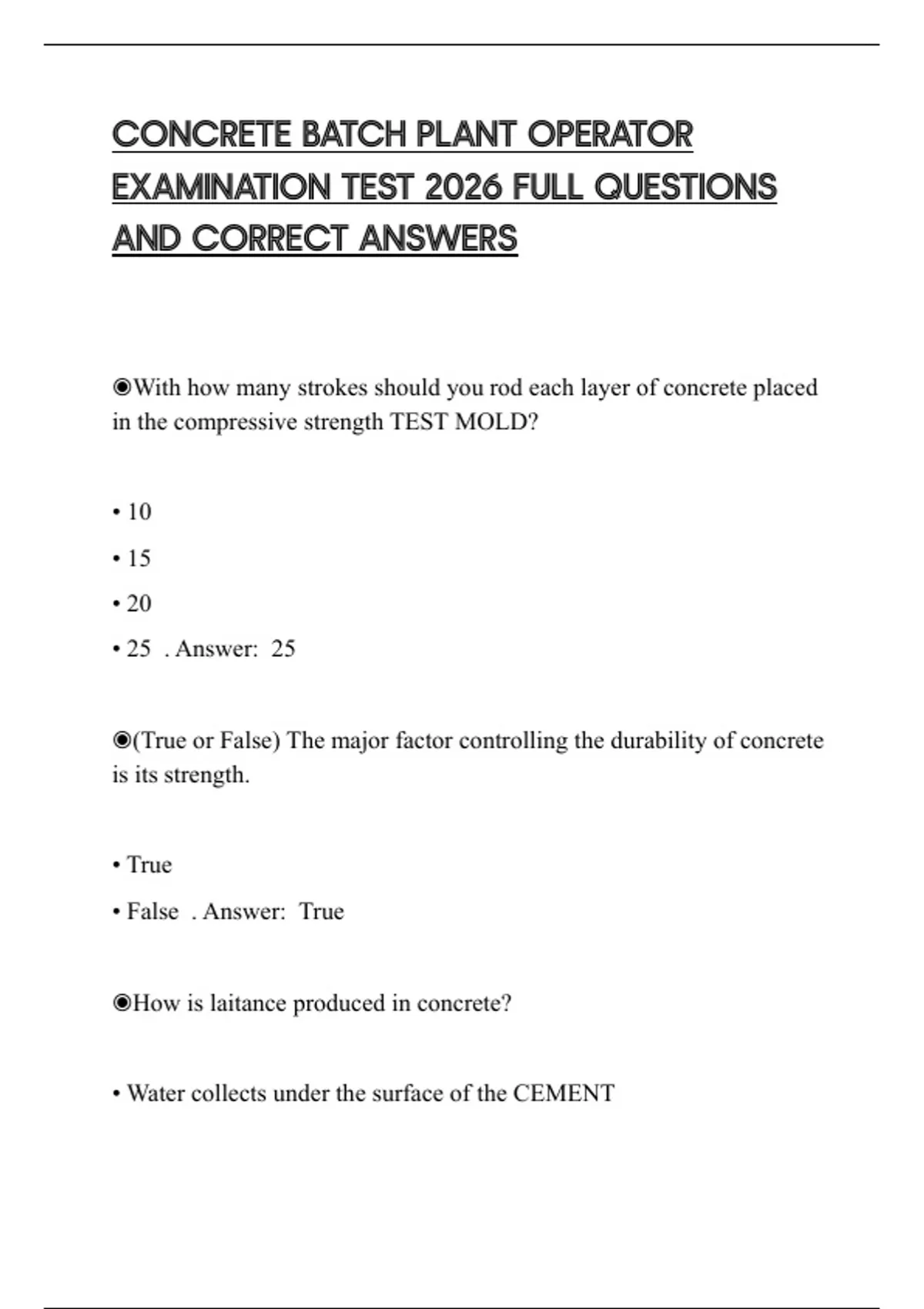 CONCRETE BATCH PLANT OPERATOR EXAMINATION TEST 2026 FULL QUESTIONS AND CORRECT ANSWERS

◉With how many strokes should you rod each layer of concrete placed in the compressive strength TEST MOLD?

• 10

• 15

• 20

• 25 . Answer: 25

◉(True or False) The major factor controlling the durability of concrete is its strength.

• True

• False . Answer: True

◉How is laitance produced in concrete?

• Water collects under the surface of the CEMENT